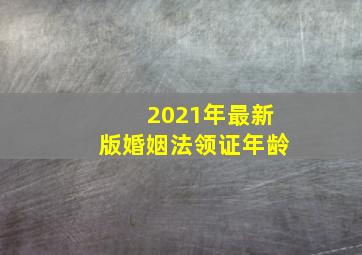 2021年最新
版婚姻法领证年龄